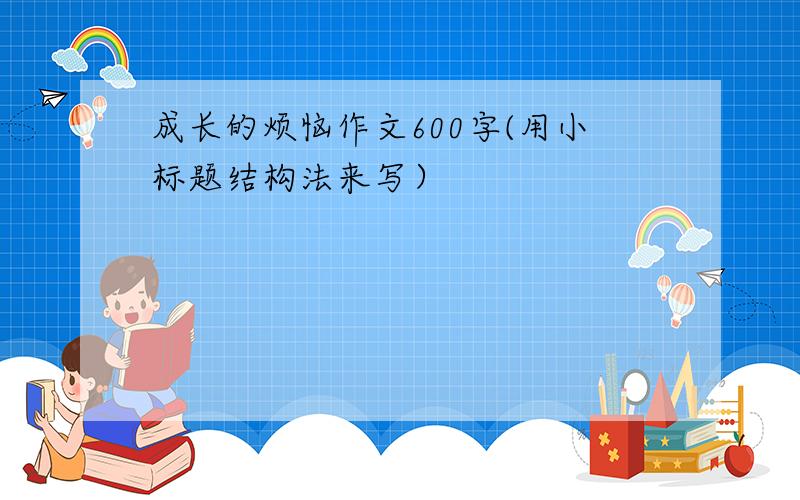 成长的烦恼作文600字(用小标题结构法来写)